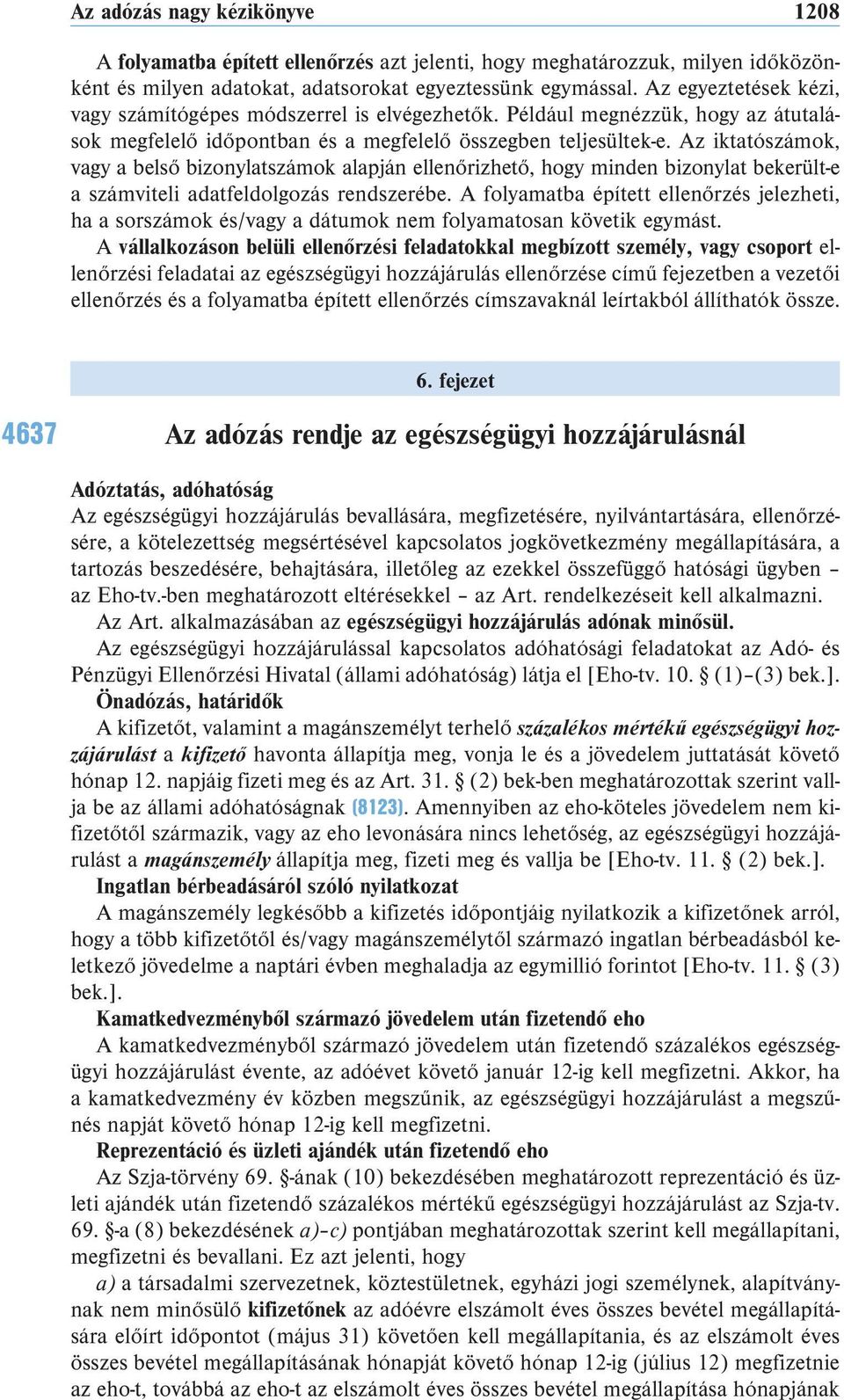 Az adózás nagy kézikönyve 1208

A folyamatba épített ellenőrzés azt jelenti, hogy meghatározzuk, milyen időközönként és milyen adatokat, adatsorokat egyeztessünk egymással. Az egyeztetések kézi, vagy számítógépes módszerrel is elvégezhetők. Például megnézzük, hogy az átutalások megfelelő időpontban és a megfelelő összegben teljesültek-e. Az iktatószámok, vagy a belső bizonylatszámok alapján ellenőrizhető, hogy minden bizonylat bekerült-e a számviteli adatfeldolgozás rendszerébe. A folyamatba épített ellenőrzés jelezheti, ha a sorszámok és/vagy a dátumok nem folyamatosan követik egymást.

A vállalkozáson belüli ellenőrzési feladatokkal megbízott személy, vagy csoport ellenőrzési feladatai az egészségügyi hozzájárulás ellenőrzése című fejezetben a vezetői ellenőrzés és a folyamatba épített ellenőrzés címszavaknál leírtakból állíthatók össze.

6. fejezet

4637 Az adózás rendje az egészségügyi hozzájárulásnál

Adóztatás, adóhatóság
Az egészségügyi hozzájárulás bevallására, megfizetésére, nyilvántartására, ellenőrzésére, a kötelezettség megsértésével kapcsolatos jogkövetkezmény megállapítására, a tartozás beszedésére, behajtására, illetőleg az ezekkel összefüggő hatósági ügyben – az Eho-tv.-ben meghatározott eltérésekkel – az Art. rendelkezéseit kell alkalmazni.

Az Art. alkalmazásában az egészségügyi hozzájárulás adónak minősül.

Az egészségügyi hozzájárulással kapcsolatos adóhatósági feladatokat az Adó- és Pénzügyi Ellenőrzési Hivatal (állami adóhatóság) látja el [Eho-tv. 10. § (1)–(3) bek.].

Önadózás, határidők
A kifizetőt, valamint a magánszemélyt terhelő százalékos mértékű egészségügyi hozzájárulást a kifizető havonta állapítja meg, vonja le és a jövedelem juttatását követő hónap 12. napjáig fizeti meg és az Art. 31. § (2) bek-ben meghatározottak szerint vallja be az állami adóhatóságnak (8123). Amennyiben az eho-köteles jövedelem nem kifizetőtől származik, vagy az eho levonására nincs lehetőség, az egészségügyi hozzájárulást a magánszemély állapítja meg, fizeti meg és vallja be [Eho-tv. 11. § (2) bek.].

Ingatlan bérbeadásáról szóló nyilatkozat
A magánszemély legkésőbb a kifizetés időpontjáig nyilatkozik a kifizetőnek arról, hogy a több kifizetőtől és/vagy magánszemélytől származó ingatlan bérbeadásból keletkező jövedelme a naptári évben meghaladja az egymillió forintot [Eho-tv. 11. § (3) bek.].

Kamatkedvezményből származó jövedelem után fizetendő eho
A kamatkedvezményből származó jövedelem után fizetendő százalékos egészségügyi hozzájárulást évente, az adóévet követő január 12-ig kell megfizetni. Akkor, ha a kamatkedvezmény év közben megszűnik, az egészségügyi hozzájárulást a megszűnés napját követő hónap 12-ig kell megfizetni.

Reprezentáció és üzleti ajándék után fizetendő eho
Az Szja-törvény 69. §-ának (10) bekezdésében meghatározott reprezentáció és üzleti ajándék után fizetendő százalékos mértékű egészségügyi hozzájárulást az Szja-tv. 69. §-a (8) bekezdésének a)–c) pontjában meghatározottak szerint kell megállapítani, megfizetni és bevallani. Ez azt jelenti, hogy

a) a társadalmi szervezetnek, köztestületnek, egyházi jogi személynek, alapítványnak nem minősülő kifizetőnek az adóévre elszámolt éves összes bevétel megállapítására előírt időpontot (május 31) követően kell megállapítania, és az elszámolt éves összes bevétel megállapításának hónapját követő hónap 12-ig (július 12) megfizetnie az eho-t, továbbá az eho-t az elszámolt éves összes bevétel megállapítása hónapjának